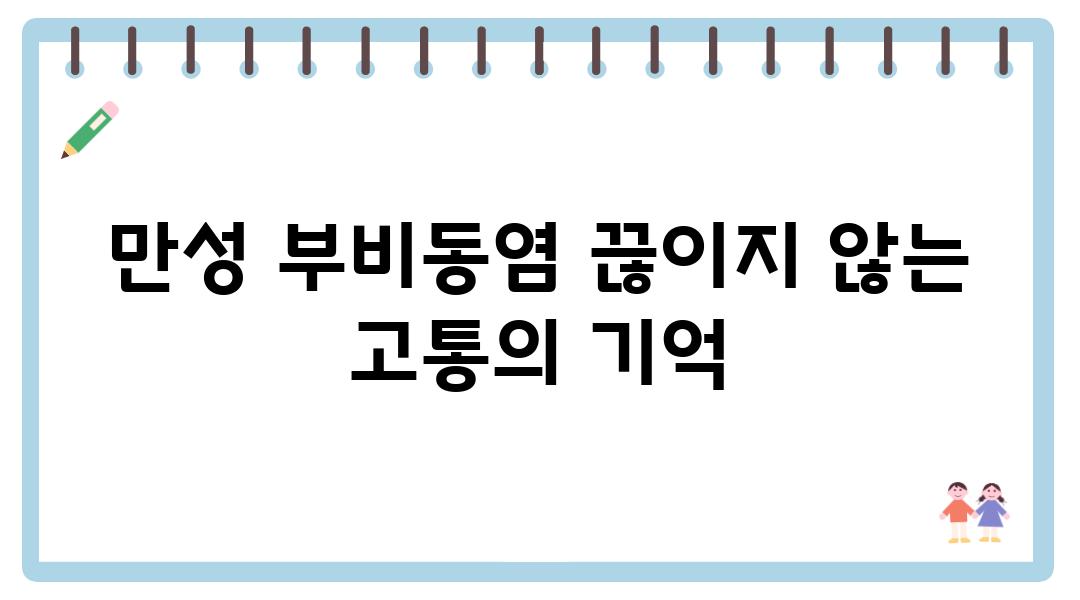 만성 부비동염 끊이지 않는 고통의 기억